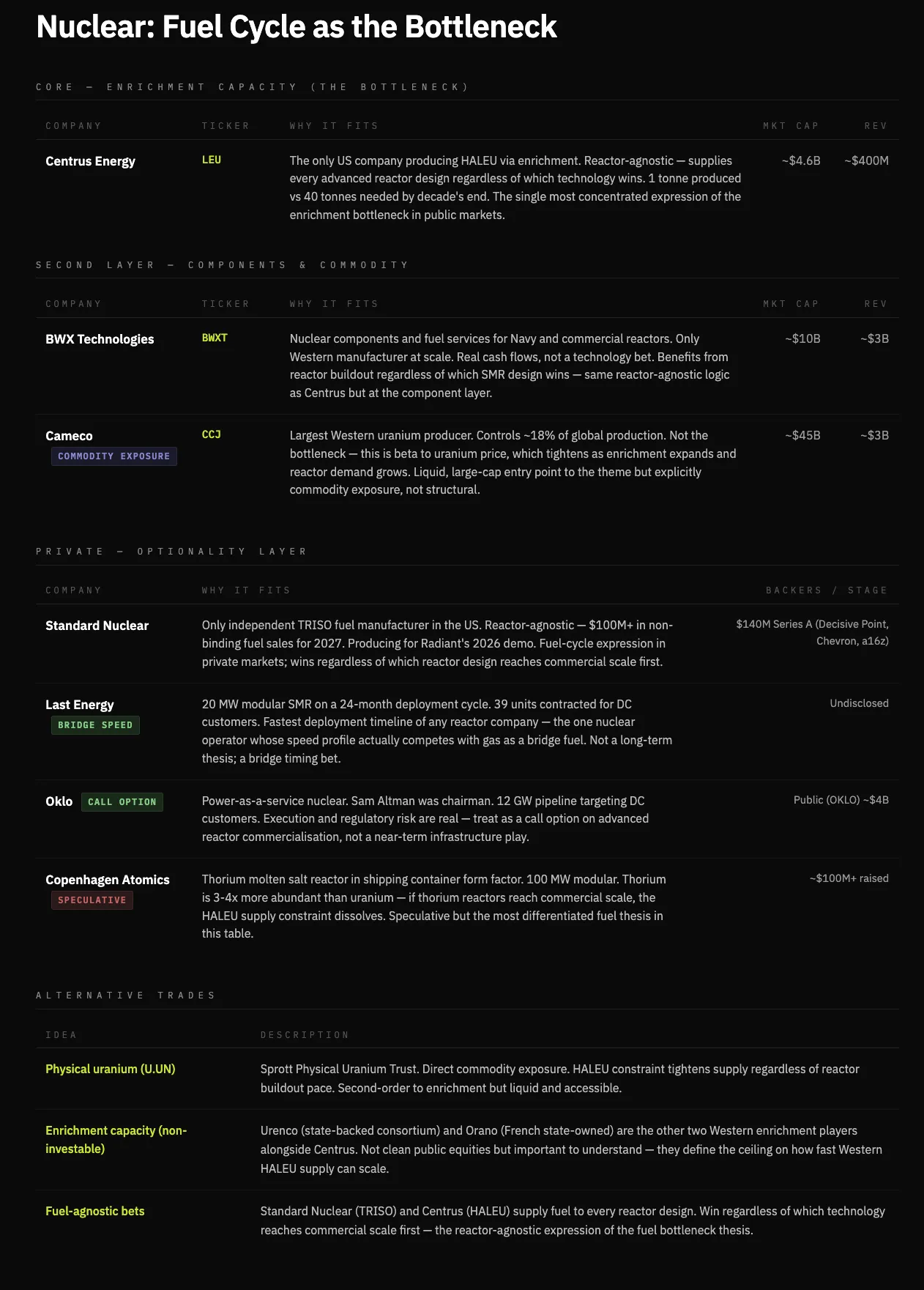 Nuclear: Fuel Cycle as the Bottleneck

CORE — ENRICHMENT CAPACITY (THE BOTTLENECK)

| COMPANY | TICKER | WHY IT FITS | MKT CAP | REV |
|---|---|---|---|---|
| Centrus Energy | LEU | The only US company producing HALEU via enrichment. Reactor-agnostic — supplies every advanced reactor design regardless of which technology wins. 1 tonne produced vs 40 tonnes needed by decade's end. The single most concentrated expression of the enrichment bottleneck in public markets. | ~$4.6B | ~$400M |

SECOND LAYER — COMPONENTS & COMMODITY

| COMPANY | TICKER | WHY IT FITS | MKT CAP | REV |
|---|---|---|---|---|
| BWX Technologies | BWXT | Nuclear components and fuel services for Navy and commercial reactors. Only Western manufacturer at scale. Real cash flows, not a technology bet. Benefits from reactor buildout regardless of which SMR design wins — same reactor-agnostic logic as Centrus but at the component layer. | ~$10B | ~$3B |
| Cameco COMMODITY EXPOSURE | CCJ | Largest Western uranium producer. Controls ~18% of global production. Not the bottleneck — this is beta to uranium price, which tightens as enrichment expands and reactor demand grows. Liquid, large-cap entry point to the theme but explicitly commodity exposure, not structural. | ~$45B | ~$3B |

PRIVATE — OPTIONALITY LAYER

| COMPANY | WHY IT FITS | BACKERS / STAGE |
|---|---|---|
| Standard Nuclear | Only independent TRISO fuel manufacturer in the US. Reactor-agnostic — $100M+ in non-binding fuel sales for 2027. Producing for Radiant's 2026 demo. Fuel-cycle expression in private markets; wins regardless of which reactor design reaches commercial scale first. | $140M Series A (Decisive Point, Chevron, a16z) |
| Last Energy BRIDGE SPEED | 20 MW modular SMR on a 24-month deployment cycle. 39 units contracted for DC customers. Fastest deployment timeline of any reactor company — the one nuclear operator whose speed profile actually competes with gas as a bridge fuel. Not a long-term thesis; a bridge timing bet. | Undisclosed |
| Oklo CALL OPTION | Power-as-a-service nuclear. Sam Altman was chairman. 12 GW pipeline targeting DC customers. Execution and regulatory risk are real — treat as a call option on advanced reactor commercialisation, not a near-term infrastructure play. | Public (OKLO) ~$4B |
| Copenhagen Atomics SPECULATIVE | Thorium molten salt reactor in shipping container form factor. 100 MW modular. Thorium is 3-4x more abundant than uranium — if thorium reactors reach commercial scale, the HALEU supply constraint dissolves. Speculative but the most differentiated fuel thesis in this table. | ~$100M+ raised |

ALTERNATIVE TRADES

| IDEA | DESCRIPTION |
|---|---|
| Physical uranium (U.UN) | Sprott Physical Uranium Trust. Direct commodity exposure. HALEU constraint tightens supply regardless of reactor buildout pace. Second-order to enrichment but liquid and accessible. |
| Enrichment capacity (non-investable) | Urenco (state-backed consortium) and Orano (French state-owned) are the other two Western enrichment players alongside Centrus. Not clean public equities but important to understand — they define the ceiling on how fast Western HALEU supply can scale. |
| Fuel-agnostic bets | Standard Nuclear (TRISO) and Centrus (HALEU) supply fuel to every reactor design. Win regardless of which technology reaches commercial scale first — the reactor-agnostic expression of the fuel bottleneck thesis. |